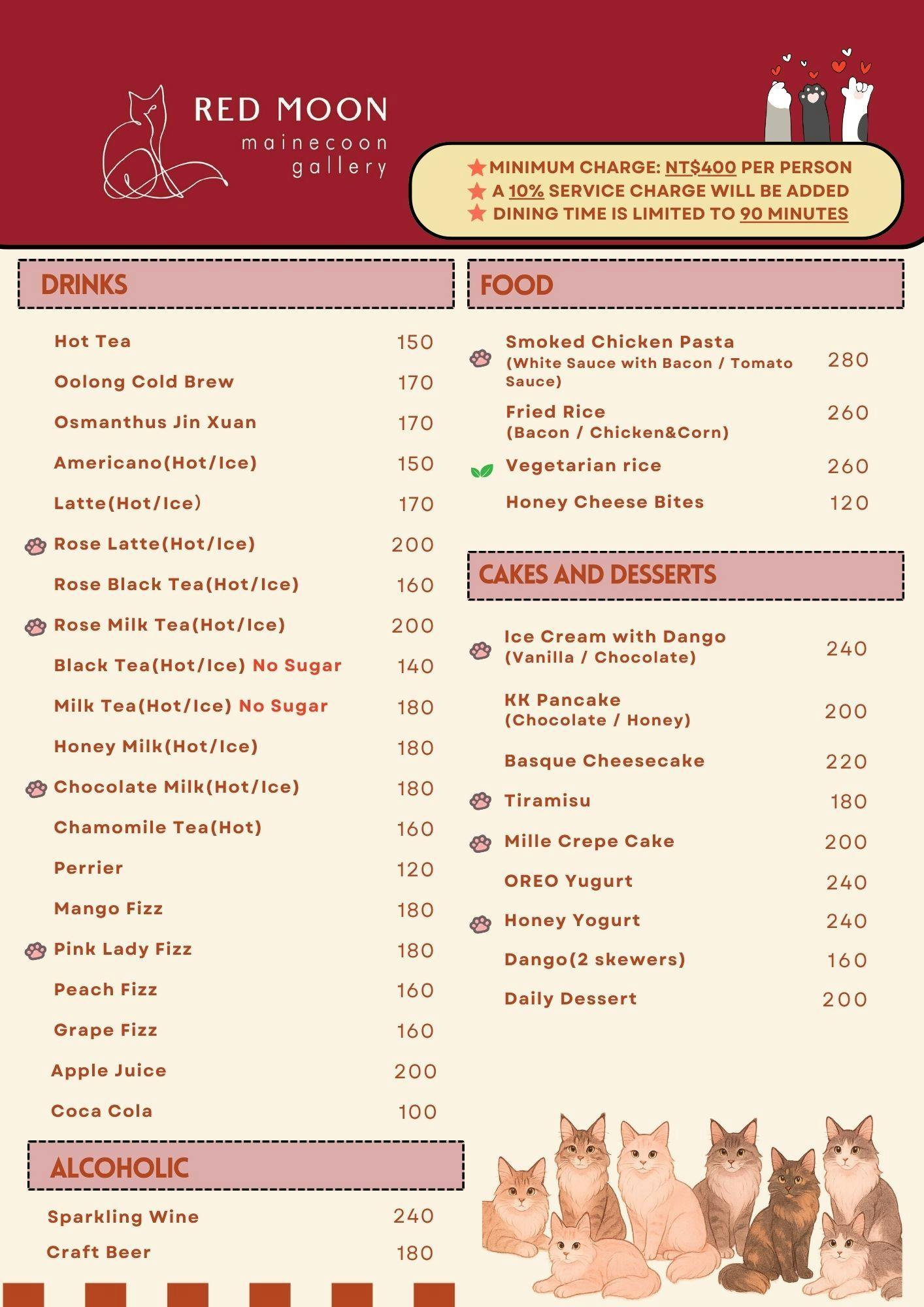 RED MOON
mainecoon
gallery

MINIMUM CHARGE: NT$400 PER PERSON
A 10% SERVICE CHARGE WILL BE ADDED
DINING TIME IS LIMITED TO 90 MINUTES

DRINKS

| | |
|---|---|
| Hot Tea | 150 |
| Oolong Cold Brew | 170 |
| Osmanthus Jin Xuan | 170 |
| Americano(Hot/Ice) | 150 |
| Latte(Hot/Ice) | 170 |
| Rose Latte(Hot/Ice) | 200 |
| Rose Black Tea(Hot/Ice) | 160 |
| Rose Milk Tea(Hot/Ice) | 200 |
| Black Tea(Hot/Ice) No Sugar | 140 |
| Milk Tea(Hot/Ice) No Sugar | 180 |
| Honey Milk(Hot/Ice) | 180 |
| Chocolate Milk(Hot/Ice) | 180 |
| Chamomile Tea(Hot) | 160 |
| Perrier | 120 |
| Mango Fizz | 180 |
| Pink Lady Fizz | 180 |
| Peach Fizz | 160 |
| Grape Fizz | 160 |
| Apple Juice | 200 |
| Coca Cola | 100 |

ALCOHOLIC

| | |
|---|---|
| Sparkling Wine | 240 |
| Craft Beer | 180 |

FOOD

| | |
|---|---|
| Smoked Chicken Pasta (White Sauce with Bacon / Tomato Sauce) | 280 |
| Fried Rice (Bacon / Chicken&Corn) | 260 |
| Vegetarian rice | 260 |
| Honey Cheese Bites | 120 |

CAKES AND DESSERTS

| | |
|---|---|
| Ice Cream with Dango (Vanilla / Chocolate) | 240 |
| KK Pancake (Chocolate / Honey) | 200 |
| Basque Cheesecake | 220 |
| Tiramisu | 180 |
| Mille Crepe Cake | 200 |
| OREO Yugurt | 240 |
| Honey Yogurt | 240 |
| Dango(2 skewers) | 160 |
| Daily Dessert | 200 |